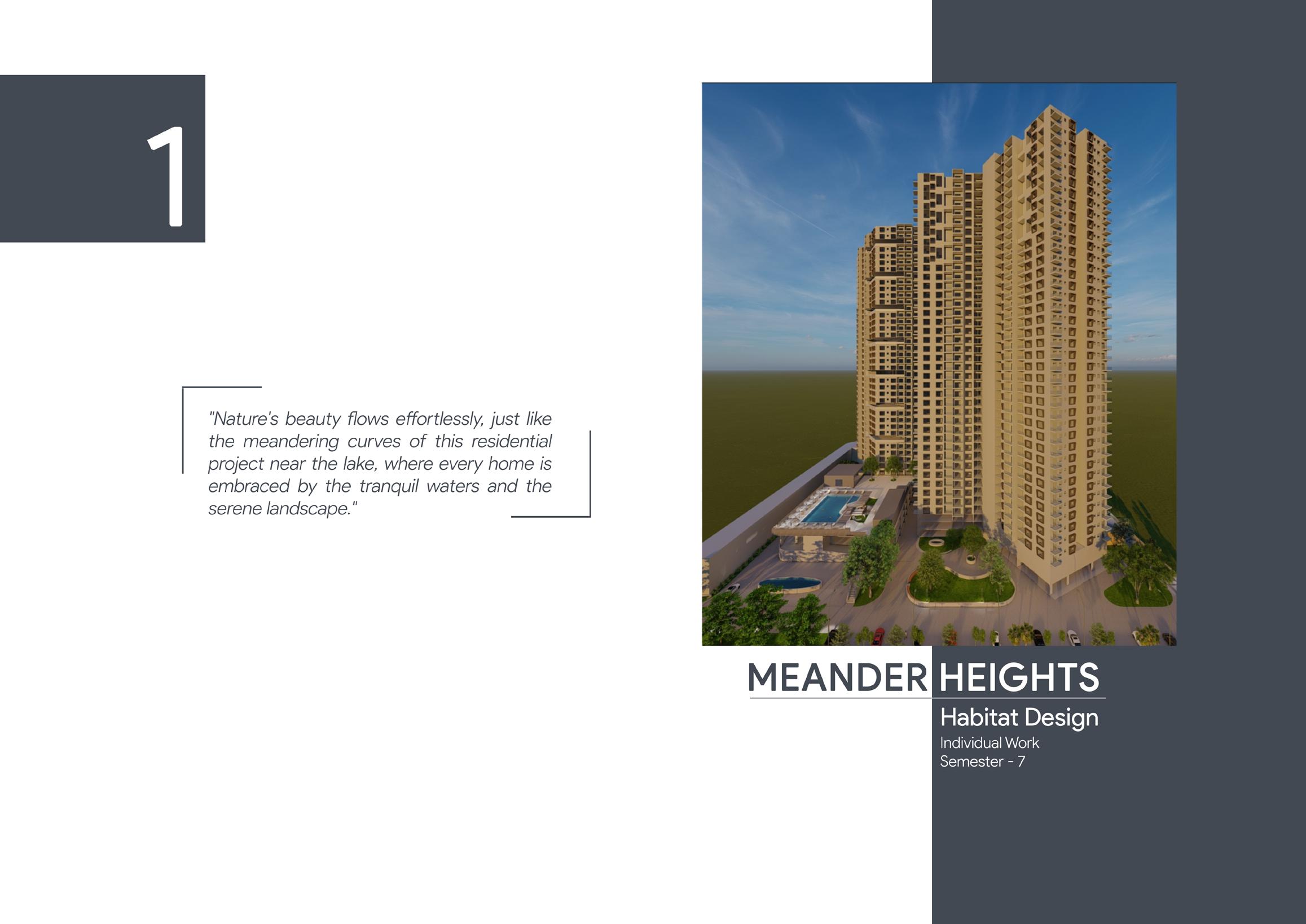 1

"Nature's beauty flows effortlessly, just like the meandering curves of this residential project near the lake, where every home is embraced by the tranquil waters and the serene landscape."

MEANDER HEIGHTS

Habitat Design
Individual Work
Semester - 7